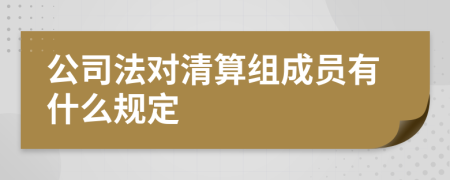 公司法对清算组成员有什么规定